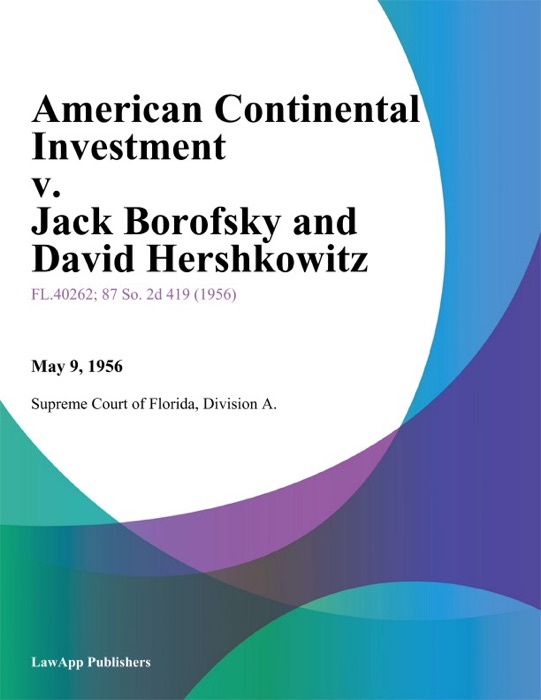 American Continental Investment
v.
Jack Borofsky and David Hershkowitz

FL.40262; 87 So. 2d 419 (1956)

May 9, 1956

Supreme Court of Florida, Division A.

LawApp Publishers